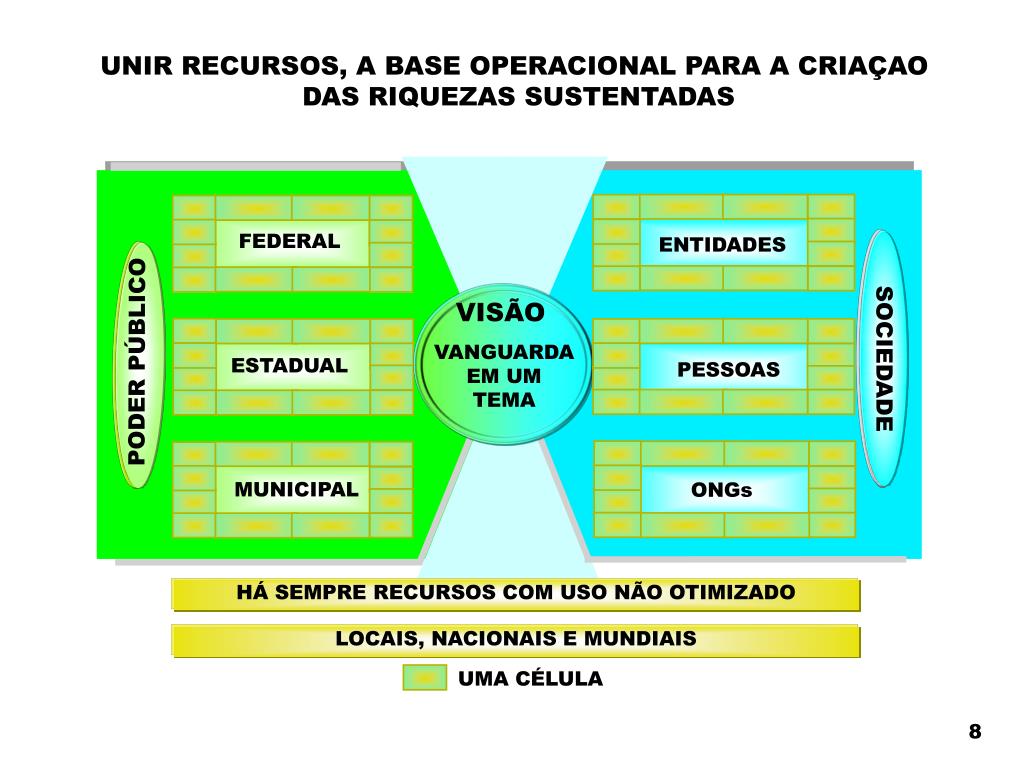 UNIR RECURSOS, A BASE OPERACIONAL PARA A CRIAÇAO DAS RIQUEZAS SUSTENTADAS

PODER PÚBLICO

FEDERAL

ESTADUAL

MUNICIPAL

VISÃO

VANGUARDA EM UM TEMA

ENTIDADES

PESSOAS

ONGs

SOCIEDADE

HÁ SEMPRE RECURSOS COM USO NÃO OTIMIZADO

LOCAIS, NACIONAIS E MUNDIAIS

UMA CÉLULA

8